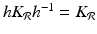 $hK_{\mathcal{R}}h^{-1} = K_{\mathcal{R}}$